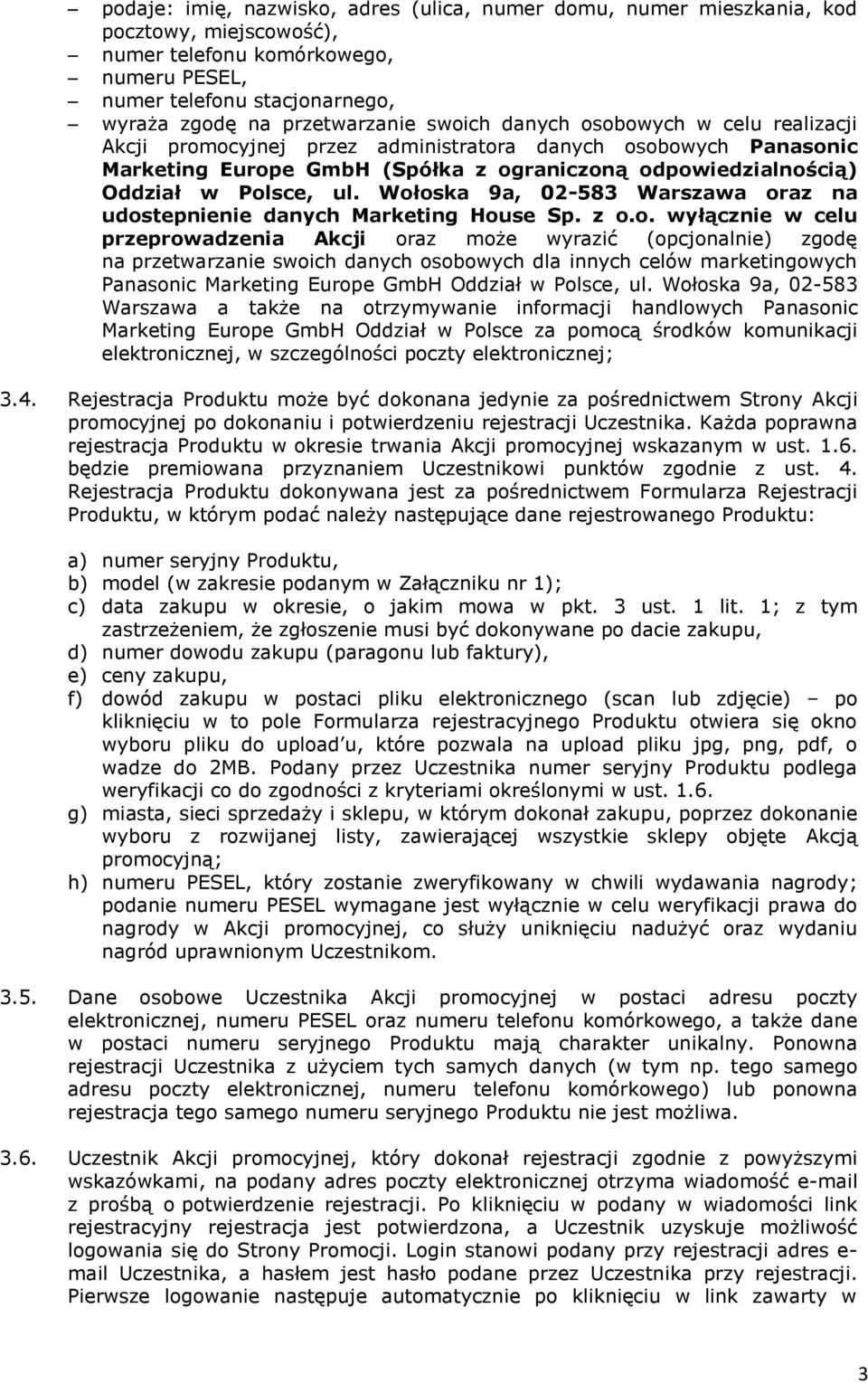 – podaje: imię, nazwisko, adres (ulica, numer domu, numer mieszkania, kod pocztowy, miejscowość),
– numer telefonu komórkowego,
– numeru PESEL,
– numer telefonu stacjonarnego,
– wyraża zgodę na przetwarzanie swoich danych osobowych w celu realizacji Akcji promocyjnej przez administratora danych osobowych Panasonic Marketing Europe GmbH (Spółka z ograniczoną odpowiedzialnością) Oddział w Polsce, ul. Wołoska 9a, 02-583 Warszawa oraz na udostepnienie danych Marketing House Sp. z o.o. wyłącznie w celu przeprowadzenia Akcji oraz może wyrazić (opcjonalnie) zgodę na przetwarzanie swoich danych osobowych dla innych celów marketingowych Panasonic Marketing Europe GmbH Oddział w Polsce, ul. Wołoska 9a, 02-583 Warszawa a także na otrzymywanie informacji handlowych Panasonic Marketing Europe GmbH Oddział w Polsce za pomocą środków komunikacji elektronicznej, w szczególności poczty elektronicznej;

3.4. Rejestracja Produktu może być dokonana jedynie za pośrednictwem Strony Akcji promocyjnej po dokonaniu i potwierdzeniu rejestracji Uczestnika. Każda poprawna rejestracja Produktu w okresie trwania Akcji promocyjnej wskazanym w ust. 1.6. będzie premiowana przyznaniem Uczestnikowi punktów zgodnie z ust. 4. Rejestracja Produktu dokonywana jest za pośrednictwem Formularza Rejestracji Produktu, w którym podać należy następujące dane rejestrowanego Produktu:

a) numer seryjny Produktu,
b) model (w zakresie podanym w Załączniku nr 1);
c) data zakupu w okresie, o jakim mowa w pkt. 3 ust. 1 lit. 1; z tym zastrzeżeniem, że zgłoszenie musi być dokonywane po dacie zakupu,
d) numer dowodu zakupu (paragonu lub faktury),
e) ceny zakupu,
f) dowód zakupu w postaci pliku elektronicznego (scan lub zdjęcie) – po kliknięciu w to pole Formularza rejestracyjnego Produktu otwiera się okno wyboru pliku do upload u, które pozwala na upload pliku jpg, png, pdf, o wadze do 2MB. Podany przez Uczestnika numer seryjny Produktu podlega weryfikacji co do zgodności z kryteriami określonymi w ust. 1.6.
g) miasta, sieci sprzedaży i sklepu, w którym dokonał zakupu, poprzez dokonanie wyboru z rozwijanej listy, zawierającej wszystkie sklepy objęte Akcją promocyjną;
h) numeru PESEL, który zostanie zweryfikowany w chwili wydawania nagrody; podanie numeru PESEL wymagane jest wyłącznie w celu weryfikacji prawa do nagrody w Akcji promocyjnej, co służy uniknięciu nadużyć oraz wydaniu nagród uprawnionym Uczestnikom.

3.5. Dane osobowe Uczestnika Akcji promocyjnej w postaci adresu poczty elektronicznej, numeru PESEL oraz numeru telefonu komórkowego, a także dane w postaci numeru seryjnego Produktu mają charakter unikalny. Ponowna rejestracji Uczestnika z użyciem tych samych danych (w tym np. tego samego adresu poczty elektronicznej, numeru telefonu komórkowego) lub ponowna rejestracja tego samego numeru seryjnego Produktu nie jest możliwa.

3.6. Uczestnik Akcji promocyjnej, który dokonał rejestracji zgodnie z powyższymi wskazówkami, na podany adres poczty elektronicznej otrzyma wiadomość e-mail z prośbą o potwierdzenie rejestracji. Po kliknięciu w podany w wiadomości link rejestracyjny rejestracja jest potwierdzona, a Uczestnik uzyskuje możliwość logowania się do Strony Promocji. Login stanowi podany przy rejestracji adres e-mail Uczestnika, a hasłem jest hasło podane przez Uczestnika przy rejestracji. Pierwsze logowanie następuje automatycznie po kliknięciu w link zawarty w

3